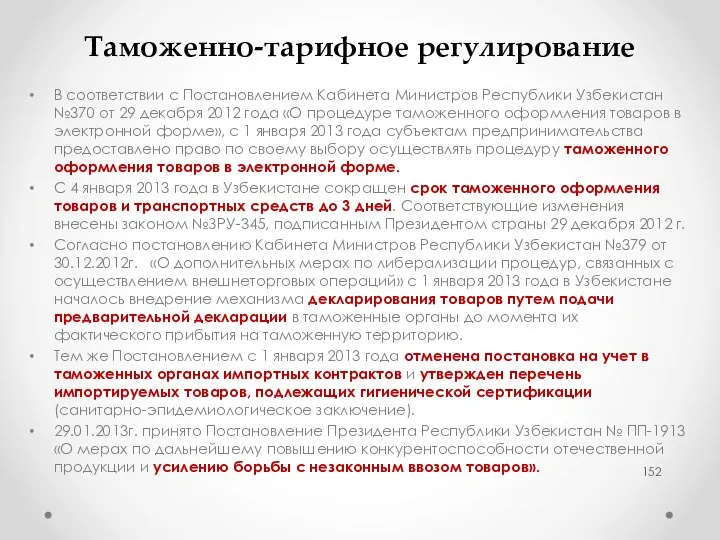 Таможенно-тарифное регулирование

• В соответствии с Постановлением Кабинета Министров Республики Узбекистан №370 от 29 декабря 2012 года «О процедуре таможенного оформления товаров в электронной форме», с 1 января 2013 года субъектам предпринимательства предоставлено право по своему выбору осуществлять процедуру таможенного оформления товаров в электронной форме.

• С 4 января 2013 года в Узбекистане сокращен срок таможенного оформления товаров и транспортных средств до 3 дней. Соответствующие изменения внесены законом №ЗРУ-345, подписанным Президентом страны 29 декабря 2012 г.

• Согласно постановлению Кабинета Министров Республики Узбекистан №379 от 30.12.2012г. «О дополнительных мерах по либерализации процедур, связанных с осуществлением внешнеторговых операций» с 1 января 2013 года в Узбекистане началось внедрение механизма декларирования товаров путем подачи предварительной декларации в таможенные органы до момента их фактического прибытия на таможенную территорию.

• Тем же Постановлением с 1 января 2013 года отменена постановка на учет в таможенных органах импортных контрактов и утвержден перечень импортируемых товаров, подлежащих гигиенической сертификации (санитарно-эпидемиологическое заключение).

• 29.01.2013г. принято Постановление Президента Республики Узбекистан № ПП-1913 «О мерах по дальнейшему повышению конкурентоспособности отечественной продукции и усилению борьбы с незаконным ввозом товаров».

152